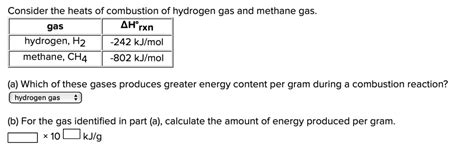 Consider the heats of combustion of hydrogen gas and methane gas.

| gas | $\Delta H^\circ_{rxn}$ |
|---|---|
| hydrogen, $H_2$ | -242 kJ/mol |
| methane, $CH_4$ | -802 kJ/mol |

(a) Which of these gases produces greater energy content per gram during a combustion reaction?

hydrogen gas

(b) For the gas identified in part (a), calculate the amount of energy produced per gram.

× 10 kJ/g